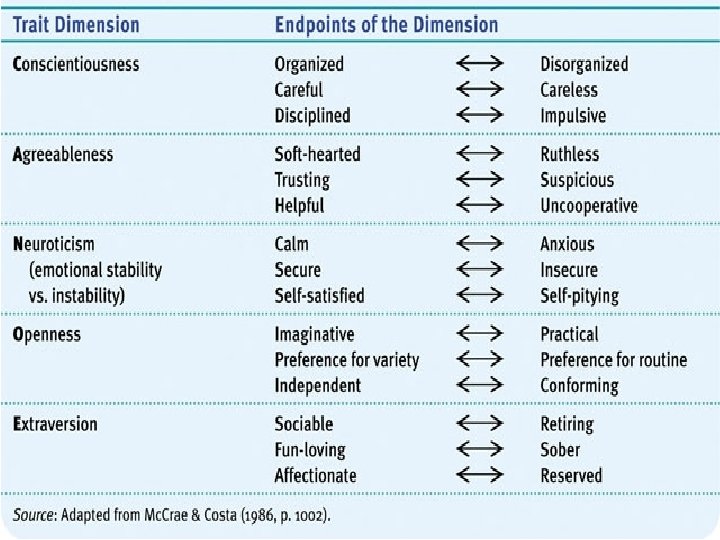 | Trait Dimension | Endpoints of the Dimension | | |
|---|---|---|---|
| Conscientiousness | Organized | $\longleftrightarrow$ | Disorganized |
| | Careful | $\longleftrightarrow$ | Careless |
| | Disciplined | $\longleftrightarrow$ | Impulsive |
| Agreeableness | Soft-hearted | $\longleftrightarrow$ | Ruthless |
| | Trusting | $\longleftrightarrow$ | Suspicious |
| | Helpful | $\longleftrightarrow$ | Uncooperative |
| Neuroticism (emotional stability vs. instability) | Calm | $\longleftrightarrow$ | Anxious |
| | Secure | $\longleftrightarrow$ | Insecure |
| | Self-satisfied | $\longleftrightarrow$ | Self-pitying |
| Openness | Imaginative | $\longleftrightarrow$ | Practical |
| | Preference for variety | $\longleftrightarrow$ | Preference for routine |
| | Independent | $\longleftrightarrow$ | Conforming |
| Extraversion | Sociable | $\longleftrightarrow$ | Retiring |
| | Fun-loving | $\longleftrightarrow$ | Sober |
| | Affectionate | $\longleftrightarrow$ | Reserved |

Source: Adapted from McCrae & Costa (1986, p. 1002).